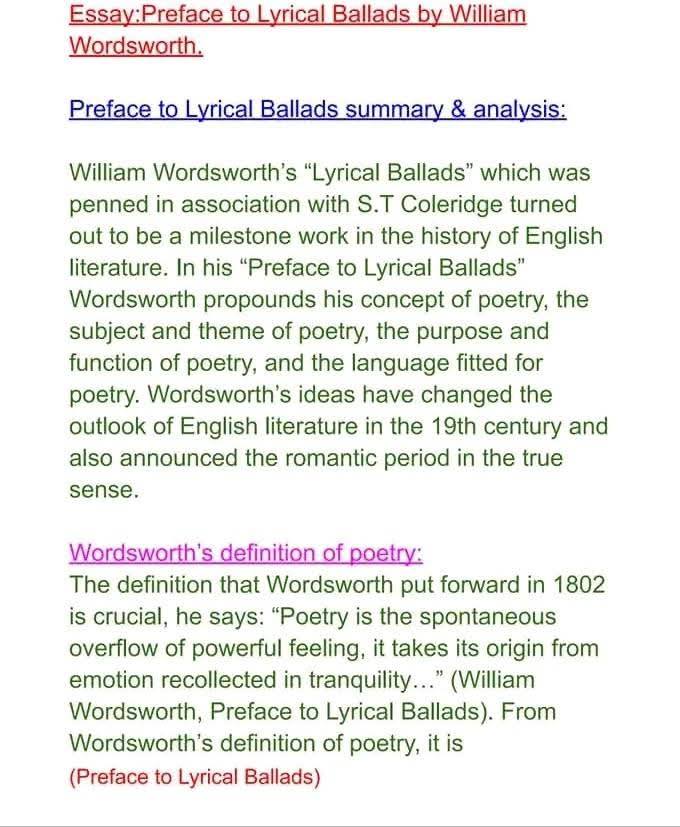 Essay:Preface to Lyrical Ballads by William Wordsworth.

Preface to Lyrical Ballads summary & analysis:

William Wordsworth's "Lyrical Ballads" which was penned in association with S.T Coleridge turned out to be a milestone work in the history of English literature. In his "Preface to Lyrical Ballads" Wordsworth propounds his concept of poetry, the subject and theme of poetry, the purpose and function of poetry, and the language fitted for poetry. Wordsworth's ideas have changed the outlook of English literature in the 19th century and also announced the romantic period in the true sense.

Wordsworth's definition of poetry:
The definition that Wordsworth put forward in 1802 is crucial, he says: "Poetry is the spontaneous overflow of powerful feeling, it takes its origin from emotion recollected in tranquility…" (William Wordsworth, Preface to Lyrical Ballads). From Wordsworth's definition of poetry, it is
(Preface to Lyrical Ballads)